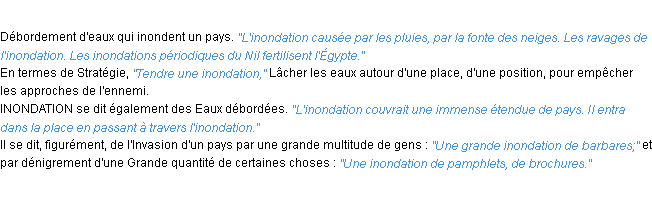 Débordement d'eaux qui inondent un pays. "L'inondation causée par les pluies, par la fonte des neiges. Les ravages de l'inondation. Les inondations périodiques du Nil fertilisent l'Égypte."
En termes de Stratégie, "Tendre une inondation," Lâcher les eaux autour d'une place, d'une position, pour empêcher les approches de l'ennemi.
INONDATION se dit également des Eaux débordées. "L'inondation couvrait une immense étendue de pays. Il entra dans la place en passant à travers l'inondation."
Il se dit, figurément, de l'Invasion d'un pays par une grande multitude de gens : "Une grande inondation de barbares;" et par dénigrement d'une Grande quantité de certaines choses : "Une inondation de pamphlets, de brochures."